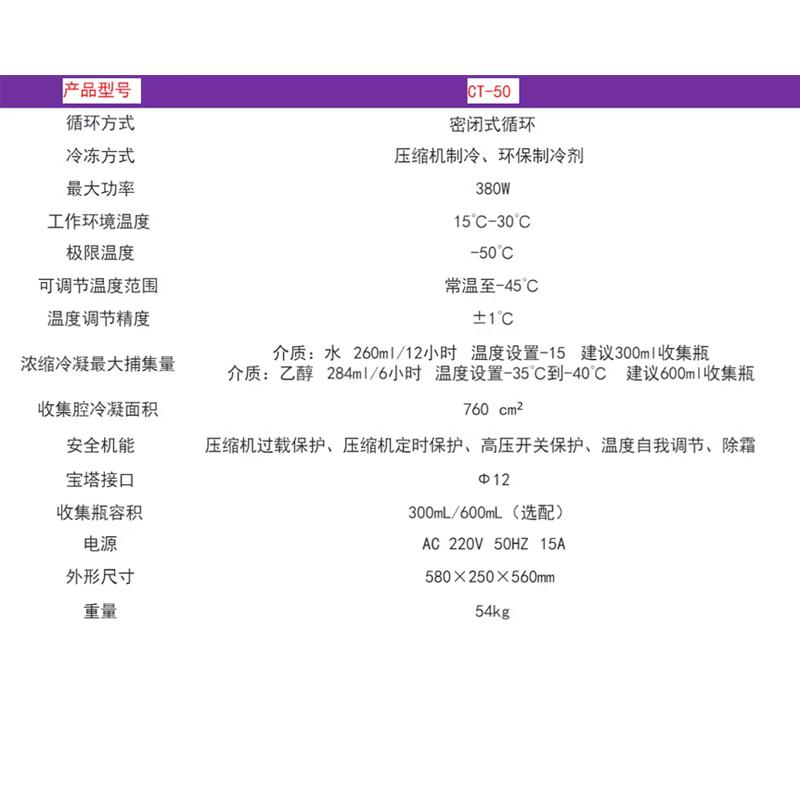 | 产品型号 | CT-50 |
|---|---|
| 循环方式 | 密闭式循环 |
| 冷冻方式 | 压缩机制冷、环保制冷剂 |
| 最大功率 | 380W |
| 工作环境温度 | 15°C-30°C |
| 极限温度 | -50°C |
| 可调节温度范围 | 常温至-45°C |
| 温度调节精度 | ±1°C |
| 浓缩冷凝最大捕集量 | 介质：水 260ml/12小时 温度设置-15 建议300ml收集瓶 介质：乙醇 284ml/6小时 温度设置-35°C到-40°C 建议600ml收集瓶 |
| 收集腔冷凝面积 | 760 $cm^2$ |
| 安全机能 | 压缩机过载保护、压缩机定时保护、高压开关保护、温度自我调节、除霜 |
| 宝塔接口 | Φ12 |
| 收集瓶容积 | 300mL/600mL（选配） |
| 电源 | AC 220V 50HZ 15A |
| 外形尺寸 | 580×250×560mm |
| 重量 | 54kg |